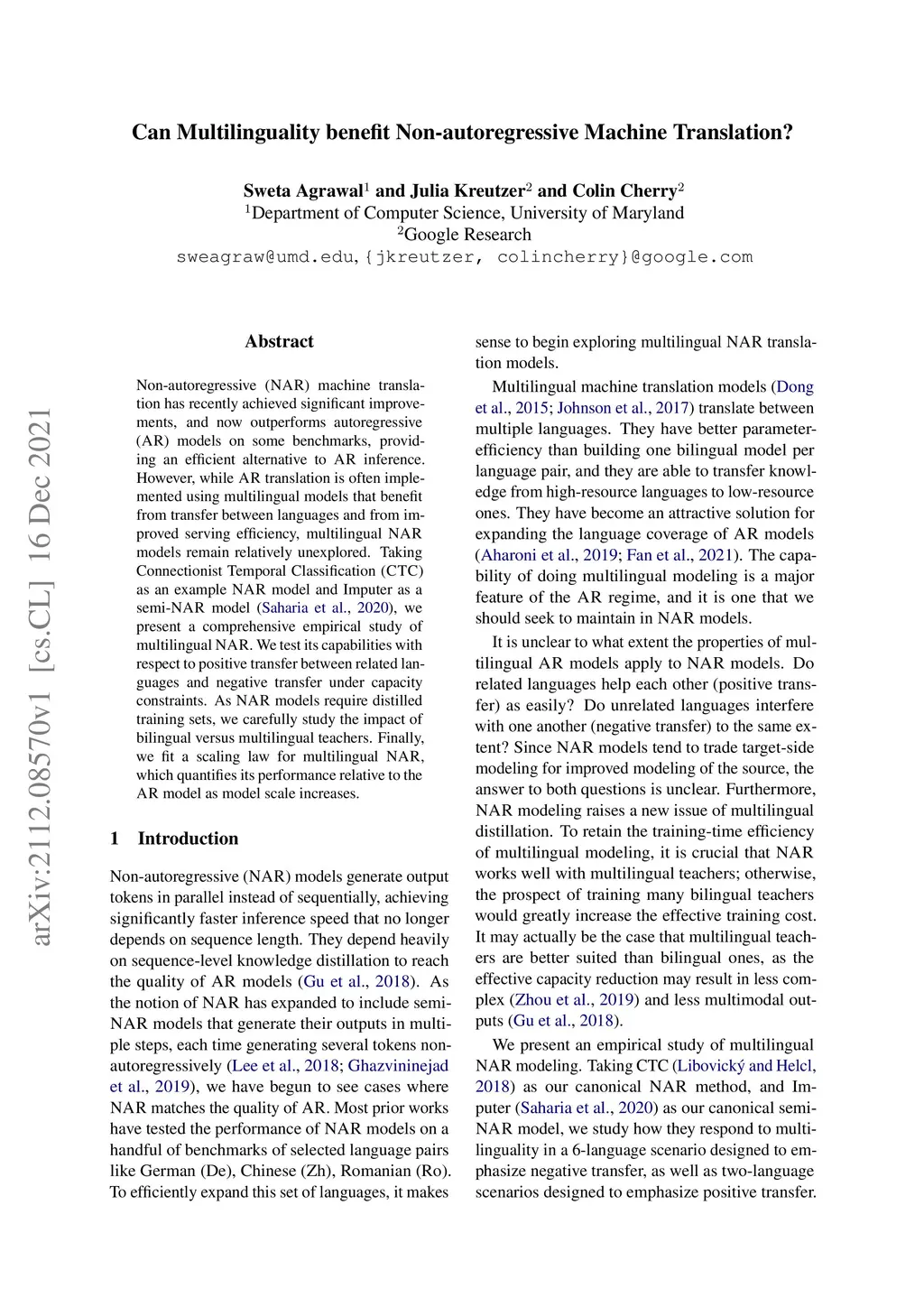 Can Multilinguality benefit Non-autoregressive Machine Translation?

Sweta Agrawal$^1$ and Julia Kreutzer$^2$ and Colin Cherry$^2$
$^1$Department of Computer Science, University of Maryland
$^2$Google Research
sweagraw@umd.edu, {jkreutzer, colincherry}@google.com

arXiv:2112.08570v1 [cs.CL] 16 Dec 2021

Abstract

Non-autoregressive (NAR) machine translation has recently achieved significant improvements, and now outperforms autoregressive (AR) models on some benchmarks, providing an efficient alternative to AR inference. However, while AR translation is often implemented using multilingual models that benefit from transfer between languages and from improved serving efficiency, multilingual NAR models remain relatively unexplored. Taking Connectionist Temporal Classification (CTC) as an example NAR model and Imputer as a semi-NAR model (Saharia et al., 2020), we present a comprehensive empirical study of multilingual NAR. We test its capabilities with respect to positive transfer between related languages and negative transfer under capacity constraints. As NAR models require distilled training sets, we carefully study the impact of bilingual versus multilingual teachers. Finally, we fit a scaling law for multilingual NAR, which quantifies its performance relative to the AR model as model scale increases.

1 Introduction

Non-autoregressive (NAR) models generate output tokens in parallel instead of sequentially, achieving significantly faster inference speed that no longer depends on sequence length. They depend heavily on sequence-level knowledge distillation to reach the quality of AR models (Gu et al., 2018). As the notion of NAR has expanded to include semi-NAR models that generate their outputs in multiple steps, each time generating several tokens non-autoregressively (Lee et al., 2018; Ghazvininejad et al., 2019), we have begun to see cases where NAR matches the quality of AR. Most prior works have tested the performance of NAR models on a handful of benchmarks of selected language pairs like German (De), Chinese (Zh), Romanian (Ro). To efficiently expand this set of languages, it makes sense to begin exploring multilingual NAR translation models.

Multilingual machine translation models (Dong et al., 2015; Johnson et al., 2017) translate between multiple languages. They have better parameter-efficiency than building one bilingual model per language pair, and they are able to transfer knowledge from high-resource languages to low-resource ones. They have become an attractive solution for expanding the language coverage of AR models (Aharoni et al., 2019; Fan et al., 2021). The capability of doing multilingual modeling is a major feature of the AR regime, and it is one that we should seek to maintain in NAR models.

It is unclear to what extent the properties of multilingual AR models apply to NAR models. Do related languages help each other (positive transfer) as easily? Do unrelated languages interfere with one another (negative transfer) to the same extent? Since NAR models tend to trade target-side modeling for improved modeling of the source, the answer to both questions is unclear. Furthermore, NAR modeling raises a new issue of multilingual distillation. To retain the training-time efficiency of multilingual modeling, it is crucial that NAR works well with multilingual teachers; otherwise, the prospect of training many bilingual teachers would greatly increase the effective training cost. It may actually be the case that multilingual teachers are better suited than bilingual ones, as the effective capacity reduction may result in less complex (Zhou et al., 2019) and less multimodal outputs (Gu et al., 2018).

We present an empirical study of multilingual NAR modeling. Taking CTC (Libovický and Helcl, 2018) as our canonical NAR method, and Imputer (Saharia et al., 2020) as our canonical semi-NAR model, we study how they respond to multilinguality in a 6-language scenario designed to emphasize negative transfer, as well as two-language scenarios designed to emphasize positive transfer.